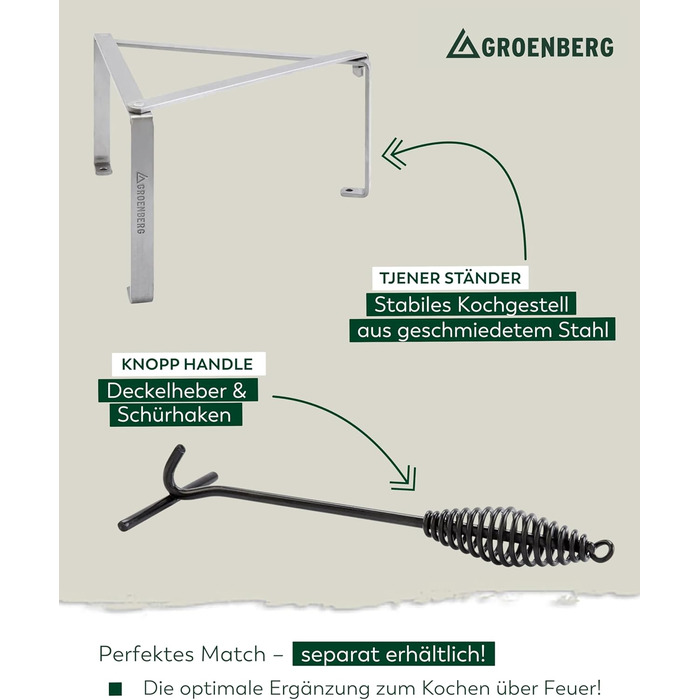 GROENBERG

GROENBERG

TJENER STÄNDER

Stabiles Kochgestell aus geschmiedetem Stahl

KNOPP HANDLE

Deckelheber & Schürhaken

Perfektes Match – separat erhältlich!

Die optimale Ergänzung zum Kochen über Feuer!